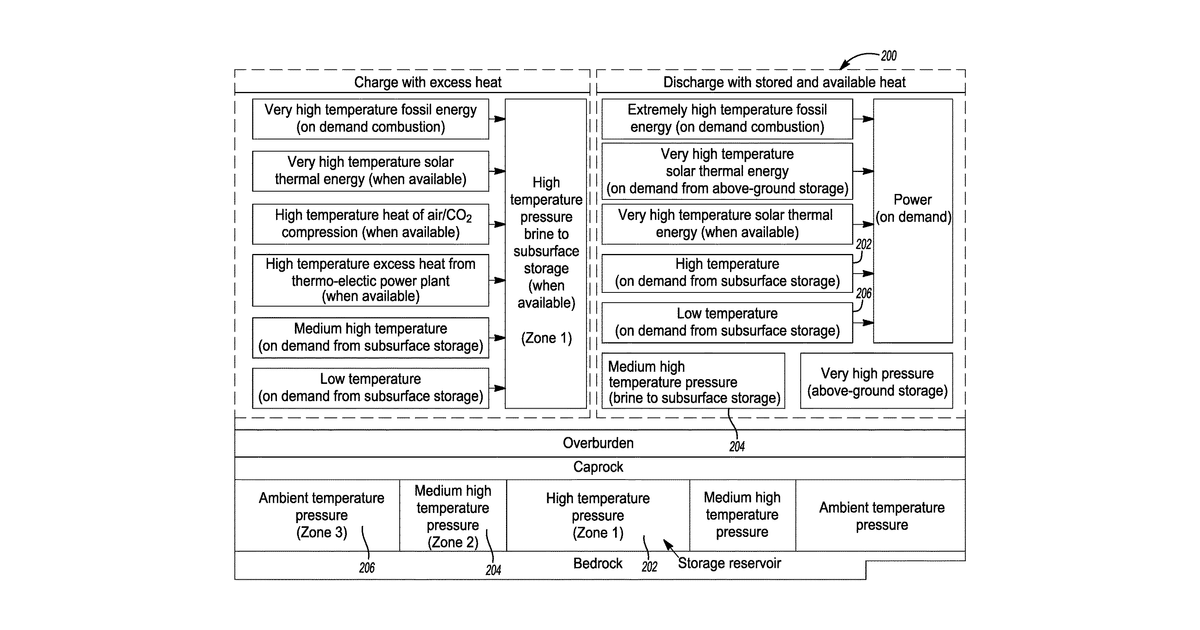 200

Charge with excess heat

Very high temperature fossil energy (on demand combustion)

Very high temperature solar thermal energy (when available)

High temperature heat of air/$CO_2$ compression (when available)

High temperature excess heat from thermo-electic power plant (when available)

Medium high temperature (on demand from subsurface storage)

Low temperature (on demand from subsurface storage)

High temperature pressure brine to subsurface storage (when available)

(Zone 1)

Discharge with stored and available heat

Extremely high temperature fossil energy (on demand combustion)

Very high temperature solar thermal energy (on demand from above-ground storage)

Very high temperature solar thermal energy (when available)

202

High temperature (on demand from subsurface storage)

206

Low temperature (on demand from subsurface storage)

Power (on demand)

Medium high temperature pressure (brine to subsurface storage)

Very high pressure (above-ground storage)

204

Overburden

Caprock

Ambient temperature pressure (Zone 3)

Medium high temperature pressure (Zone 2)

High temperature pressure (Zone 1)

Medium high temperature pressure

Ambient temperature pressure

206

204

Bedrock

202

Storage reservoir